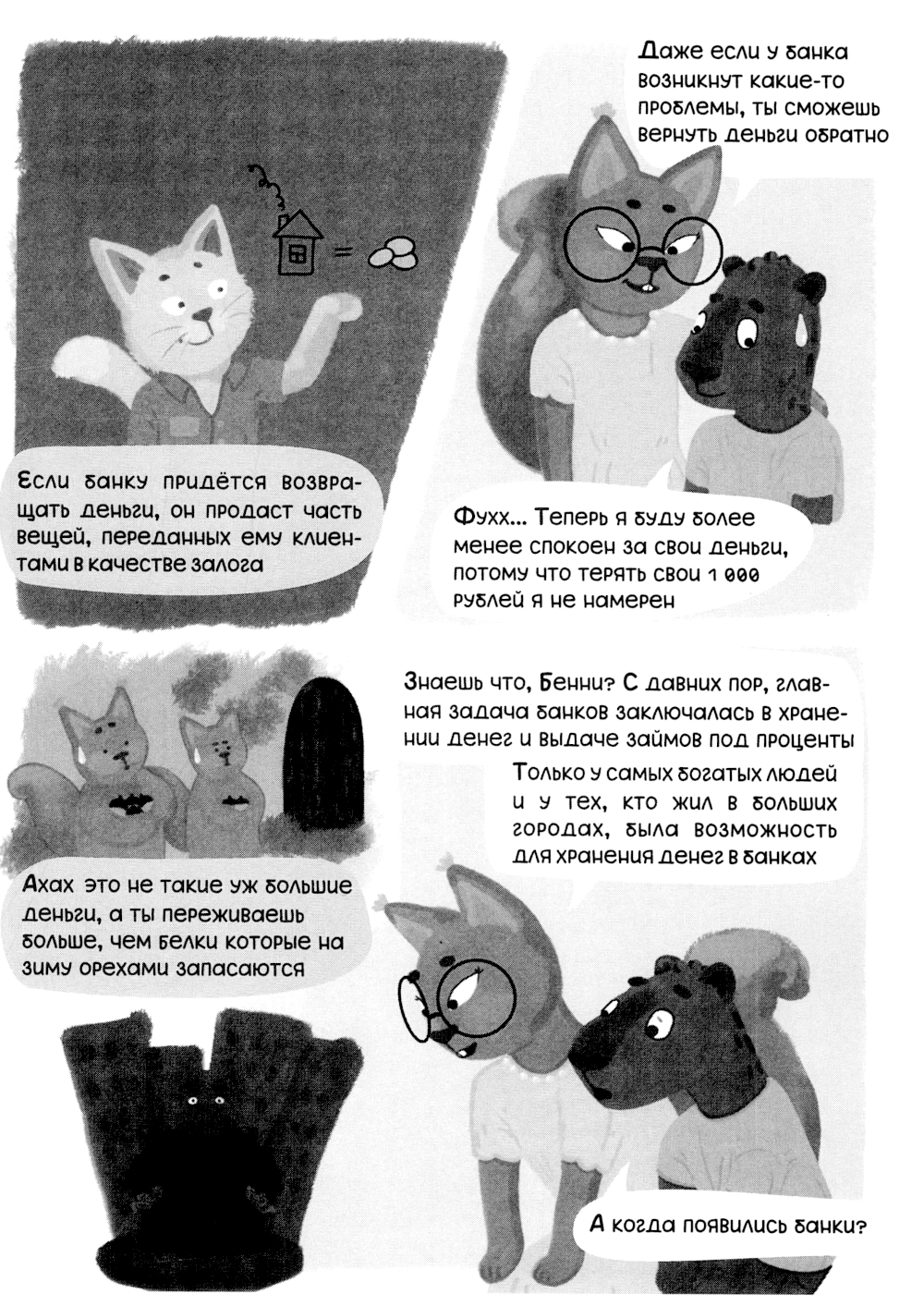 Даже если у банка возникнут какие-то проблемы, ты сможешь вернуть деньги обратно

Если банку придётся возвращать деньги, он продаст часть вещей, переданных ему клиентами в качестве залога

Фухх... Теперь я буду более менее спокоен за свои деньги, потому что терять свои 1 000 рублей я не намерен

Знаешь что, Бенни? С давних пор, главная задача банков заключалась в хранении денег и выдаче займов под проценты

Только у самых богатых людей и у тех, кто жил в больших городах, была возможность для хранения денег в банках

Ахах это не такие уж большие деньги, а ты переживаешь больше, чем белки которые на зиму орехами запасаются

А когда появились банки?